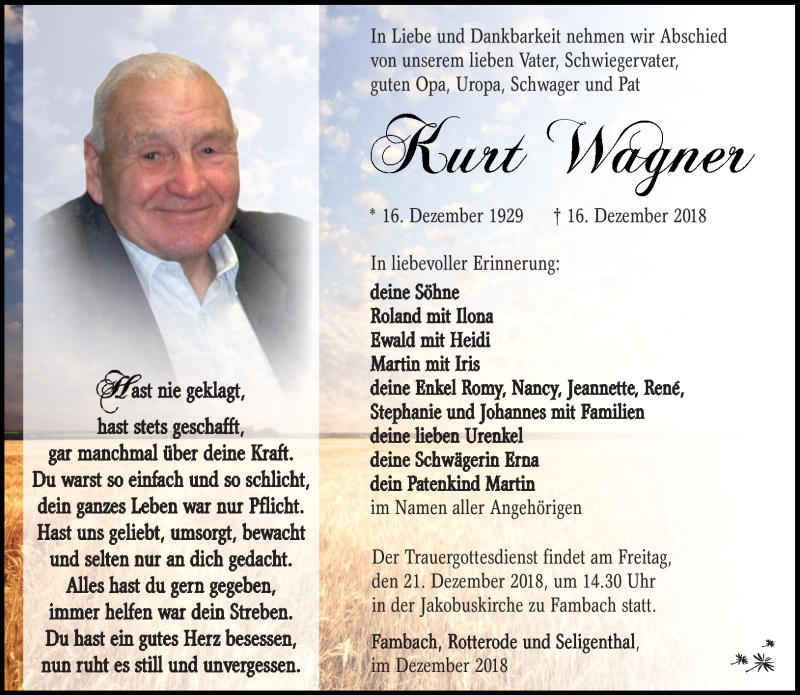 Hast nie geklagt,
hast stets geschafft,
gar manchmal über deine Kraft.
Du warst so einfach und so schlicht,
dein ganzes Leben war nur Pflicht.
Hast uns geliebt, umsorgt, bewacht
und selten nur an dich gedacht.
Alles hast du gern gegeben,
immer helfen war dein Streben.
Du hast ein gutes Herz besessen,
nun ruht es still und unvergessen.

In Liebe und Dankbarkeit nehmen wir Abschied von unserem lieben Vater, Schwiegervater, guten Opa, Uropa, Schwager und Pat

Kurt Wagner

* 16. Dezember 1929 † 16. Dezember 2018

In liebevoller Erinnerung:
deine Söhne
Roland mit Ilona
Ewald mit Heidi
Martin mit Iris
deine Enkel Romy, Nancy, Jeannette, René,
Stephanie und Johannes mit Familien
deine lieben Urenkel
deine Schwägerin Erna
dein Patenkind Martin
im Namen aller Angehörigen

Der Trauergottesdienst findet am Freitag, den 21. Dezember 2018, um 14.30 Uhr in der Jakobuskirche zu Fambach statt.

Fambach, Rotterode und Seligenthal,
im Dezember 2018